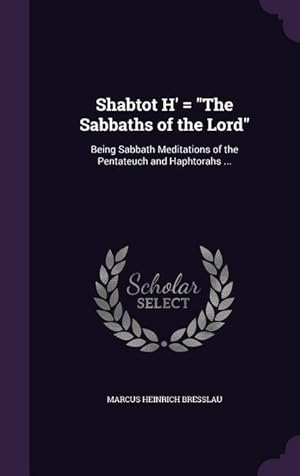 Shabtot H' = "The Sabbaths of the Lord"

Being Sabbath Meditations of the Pentateuch and Haphtorahs ...

Scholar SELECT

MARCUS HEINRICH BRESSLAU